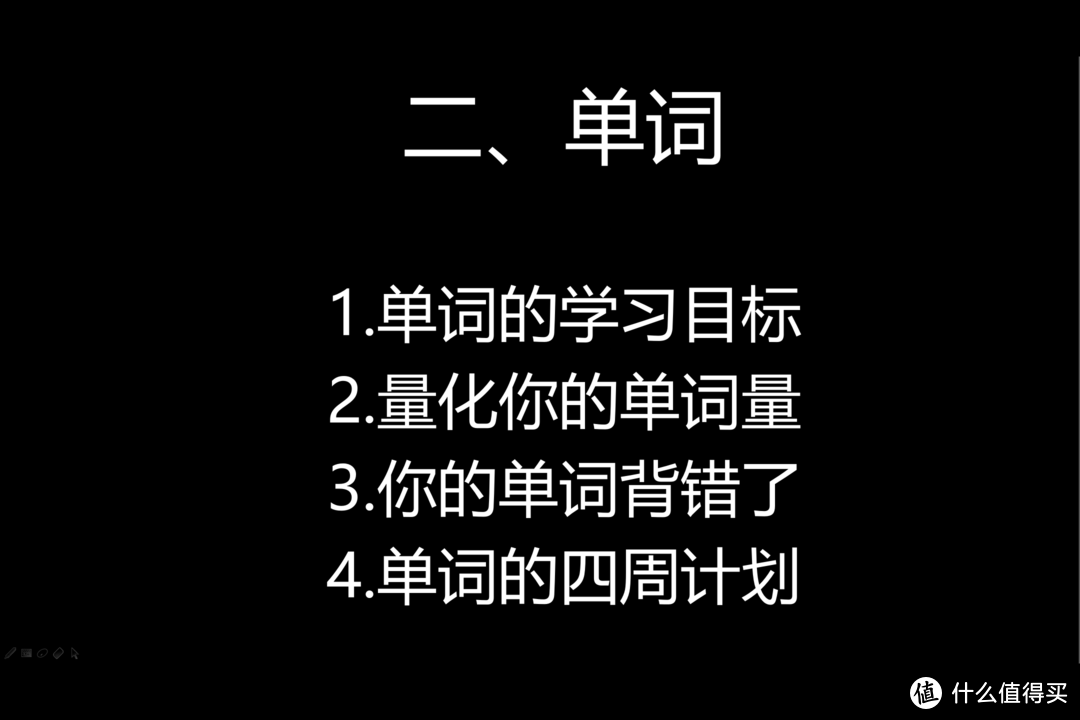 二、单词

1.单词的学习目标
2.量化你的单词量
3.你的单词背错了
4.单词的四周计划

值 什么值得买